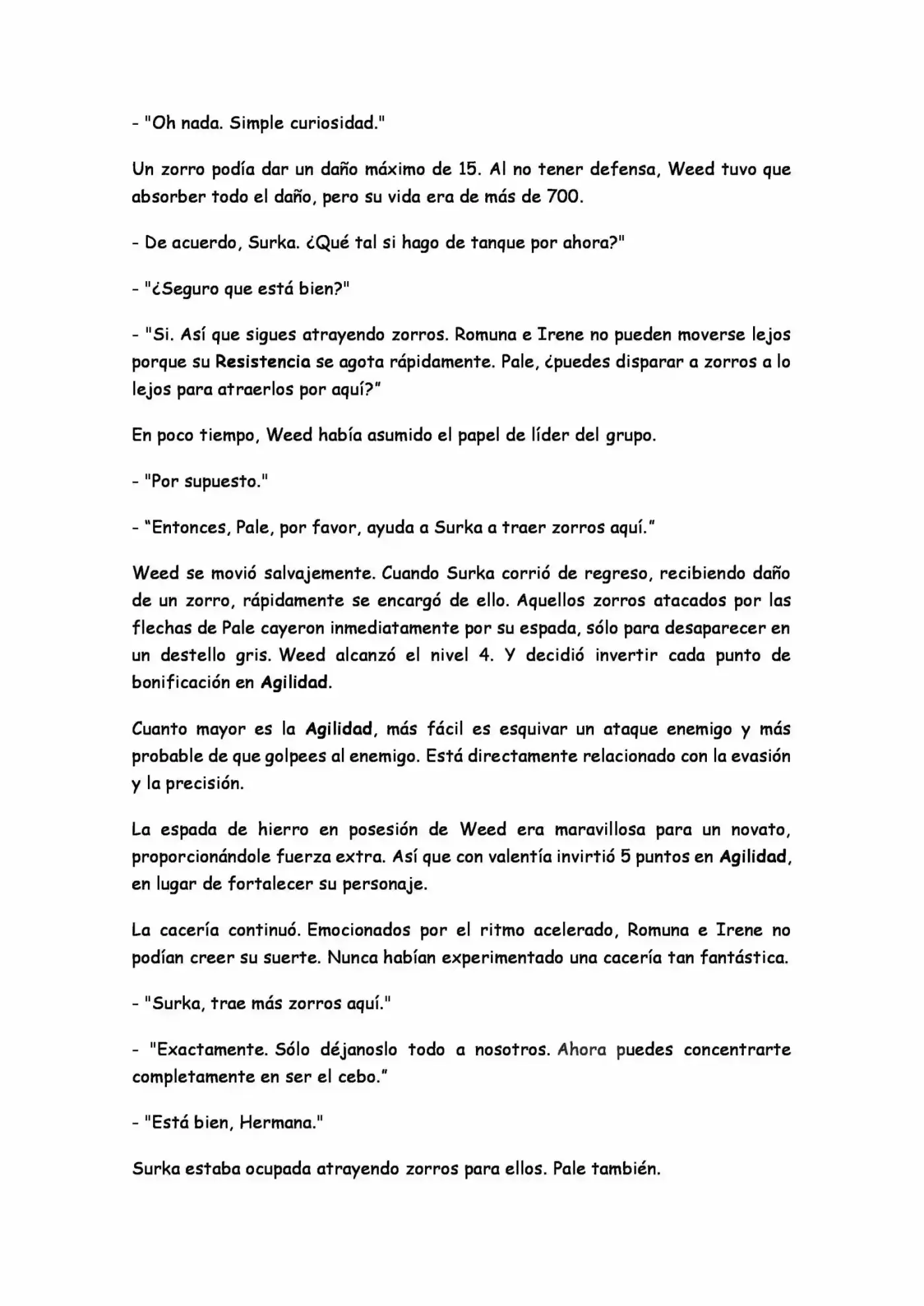 - "Oh nada. Simple curiosidad."

Un zorro podía dar un daño máximo de 15. Al no tener defensa, Weed tuvo que absorber todo el daño, pero su vida era de más de 700.

- De acuerdo, Surka. ¿Qué tal si hago de tanque por ahora?"

- "¿Seguro que está bien?"

- "Si. Así que sigues atrayendo zorros. Romuna e Irene no pueden moverse lejos porque su Resistencia se agota rápidamente. Pale, ¿puedes disparar a zorros a lo lejos para atraerlos por aquí?"

En poco tiempo, Weed había asumido el papel de líder del grupo.

- "Por supuesto."

- "Entonces, Pale, por favor, ayuda a Surka a traer zorros aquí."

Weed se movió salvajemente. Cuando Surka corrió de regreso, recibiendo daño de un zorro, rápidamente se encargó de ello. Aquellos zorros atacados por las flechas de Pale cayeron inmediatamente por su espada, sólo para desaparecer en un destello gris. Weed alcanzó el nivel 4. Y decidió invertir cada punto de bonificación en Agilidad.

Cuanto mayor es la Agilidad, más fácil es esquivar un ataque enemigo y más probable de que golpees al enemigo. Está directamente relacionado con la evasión y la precisión.

La espada de hierro en posesión de Weed era maravillosa para un novato, proporcionándole fuerza extra. Así que con valentía invirtió 5 puntos en Agilidad, en lugar de fortalecer su personaje.

La cacería continuó. Emocionados por el ritmo acelerado, Romuna e Irene no podían creer su suerte. Nunca habían experimentado una cacería tan fantástica.

- "Surka, trae más zorros aquí."

- "Exactamente. Sólo déjanoslo todo a nosotros. Ahora puedes concentrarte completamente en ser el cebo."

- "Está bien, Hermana."

Surka estaba ocupada atrayendo zorros para ellos. Pale también.